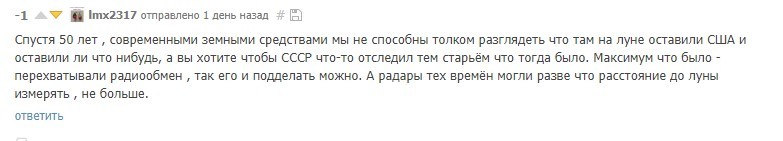 -1 lmx2317 отправлено 1 день назад #

Спустя 50 лет , современными земными средствами мы не способны толком разглядеть что там на луне оставили США и оставили ли что нибудь, а вы хотите чтобы СССР что-то отследил тем старьём что тогда было. Максимум что было - перехватывали радиообмен , так его и подделать можно. А радары тех времён могли разве что расстояние до луны измерять , не больше.

ответить